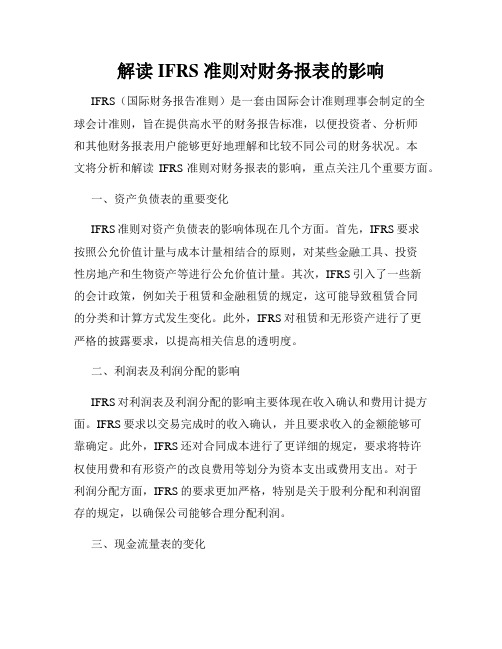 解读 IFRS 准则对财务报表的影响

IFRS（国际财务报告准则）是一套由国际会计准则理事会制定的全球会计准则，旨在提供高水平的财务报告标准，以便投资者、分析师和其他财务报表用户能够更好地理解和比较不同公司的财务状况。本文将分析和解读 IFRS 准则对财务报表的影响，重点关注几个重要方面。

一、资产负债表的重要变化

IFRS 准则对资产负债表的影响体现在几个方面。首先，IFRS 要求按照公允价值计量与成本计量相结合的原则，对某些金融工具、投资性房地产和生物资产等进行公允价值计量。其次，IFRS 引入了一些新的会计政策，例如关于租赁和金融租赁的规定，这可能导致租赁合同的分类和计算方式发生变化。此外，IFRS 对租赁和无形资产进行了更严格的披露要求，以提高相关信息的透明度。

二、利润表及利润分配的影响

IFRS 对利润表及利润分配的影响主要体现在收入确认和费用计提方面。IFRS 要求以交易完成时的收入确认，并且要求收入的金额能够可靠确定。此外，IFRS 还对合同成本进行了更详细的规定，要求将特许权使用费和有形资产的改良费用等划分为资本支出或费用支出。对于利润分配方面，IFRS 的要求更加严格，特别是关于股利分配和利润留存的规定，以确保公司能够合理分配利润。

三、现金流量表的变化